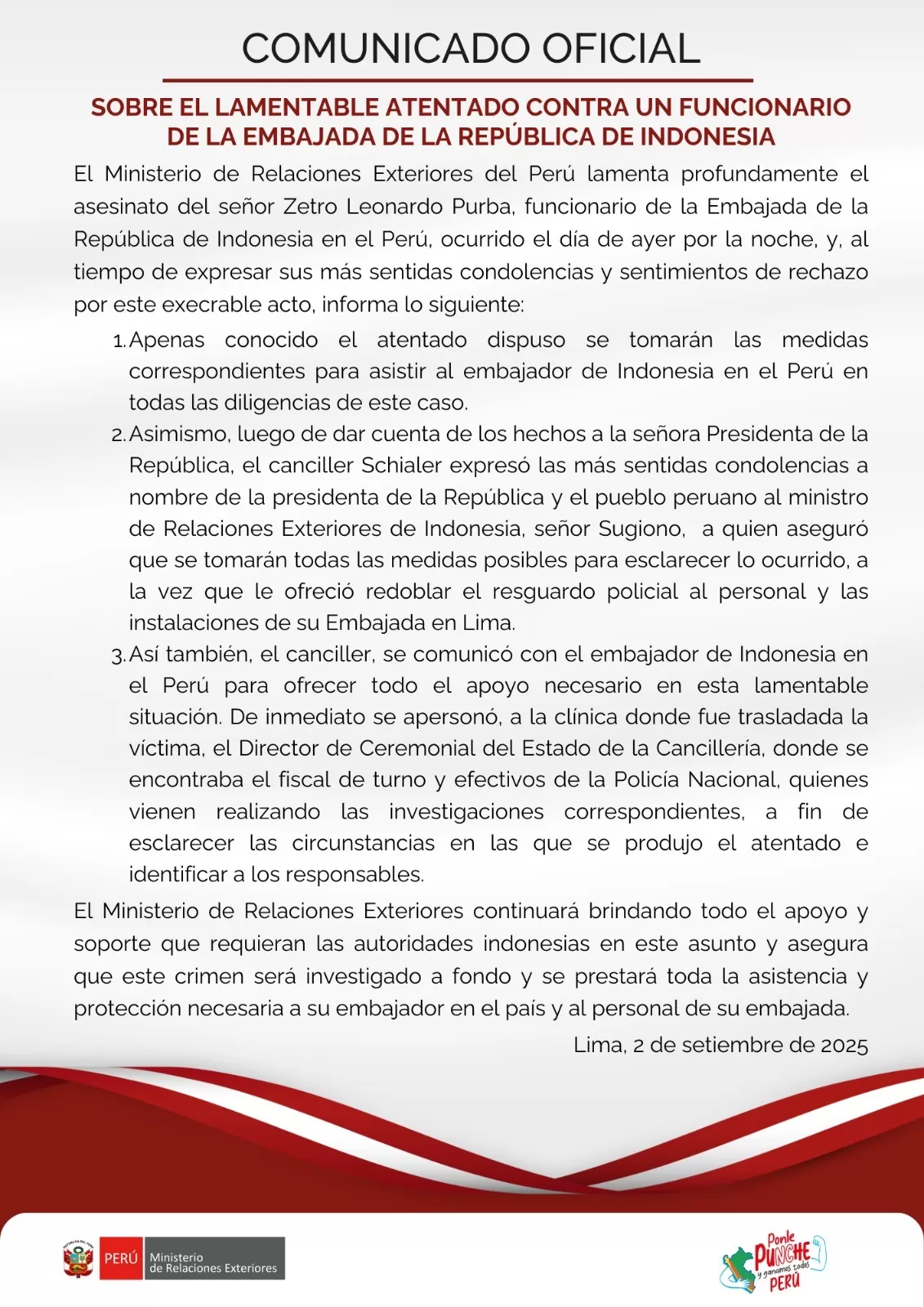 COMUNICADO OFICIAL

SOBRE EL LAMENTABLE ATENTADO CONTRA UN FUNCIONARIO DE LA EMBAJADA DE LA REPÚBLICA DE INDONESIA

El Ministerio de Relaciones Exteriores del Perú lamenta profundamente el asesinato del señor Zetro Leonardo Purba, funcionario de la Embajada de la República de Indonesia en el Perú, ocurrido el día de ayer por la noche, y, al tiempo de expresar sus más sentidas condolencias y sentimientos de rechazo por este execrable acto, informa lo siguiente:

1. Apenas conocido el atentado dispuso se tomarán las medidas correspondientes para asistir al embajador de Indonesia en el Perú en todas las diligencias de este caso.

2. Asimismo, luego de dar cuenta de los hechos a la señora Presidenta de la República, el canciller Schialer expresó las más sentidas condolencias a nombre de la presidenta de la República y el pueblo peruano al ministro de Relaciones Exteriores de Indonesia, señor Sugiono, a quien aseguró que se tomarán todas las medidas posibles para esclarecer lo ocurrido, a la vez que le ofreció redoblar el resguardo policial al personal y las instalaciones de su Embajada en Lima.

3. Así también, el canciller, se comunicó con el embajador de Indonesia en el Perú para ofrecer todo el apoyo necesario en esta lamentable situación. De inmediato se apersonó, a la clínica donde fue trasladada la víctima, el Director de Ceremonial del Estado de la Cancillería, donde se encontraba el fiscal de turno y efectivos de la Policía Nacional, quienes vienen realizando las investigaciones correspondientes, a fin de esclarecer las circunstancias en las que se produjo el atentado e identificar a los responsables.

El Ministerio de Relaciones Exteriores continuará brindando todo el apoyo y soporte que requieran las autoridades indonesias en este asunto y asegura que este crimen será investigado a fondo y se prestará toda la asistencia y protección necesaria a su embajador en el país y al personal de su embajada.

Lima, 2 de setiembre de 2025

PERÚ Ministerio de Relaciones Exteriores

Ponle PUNCHE y ganamos todos PERÚ